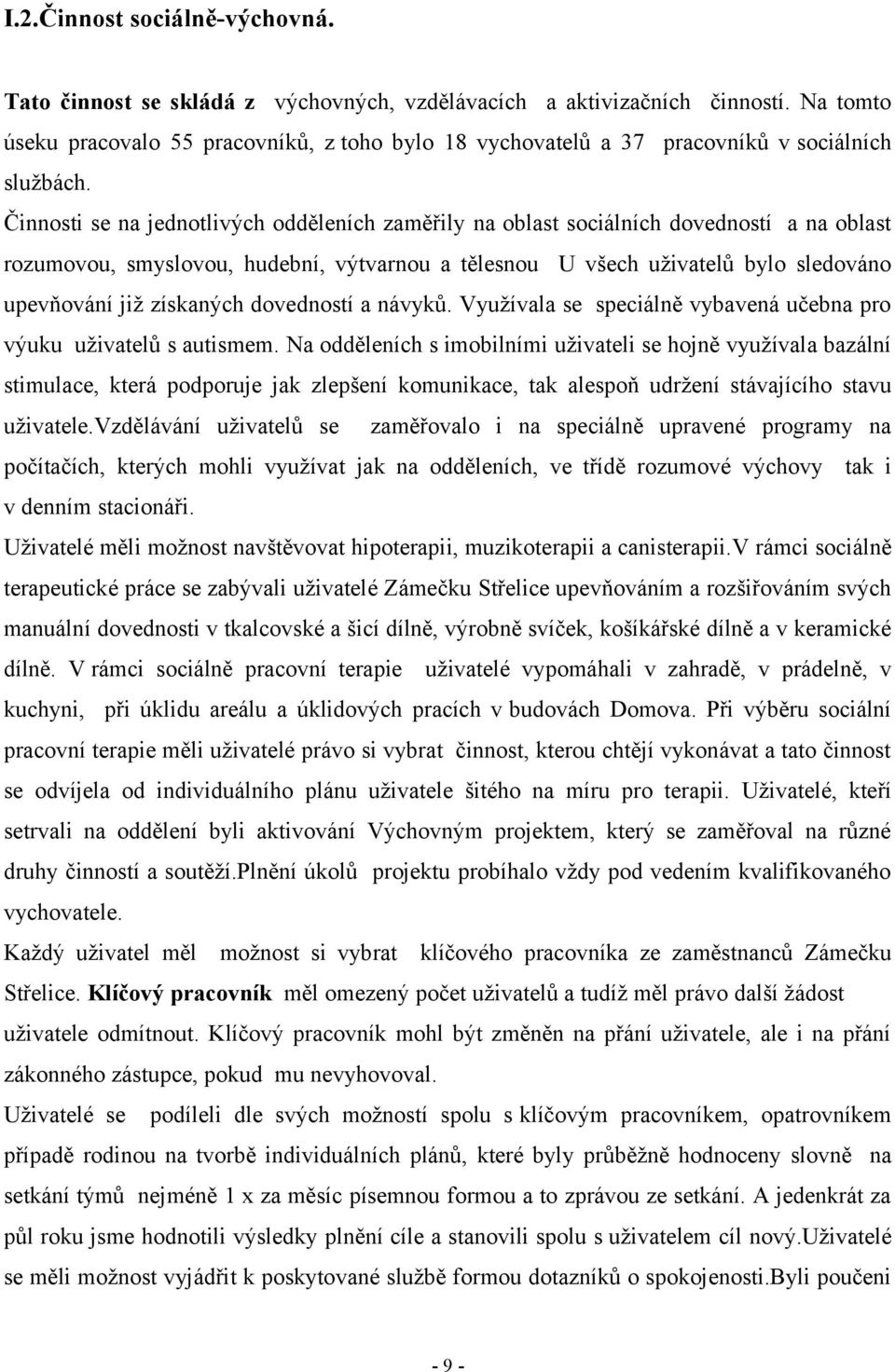 I.2.Činnost sociálně-výchovná.

Tato činnost se skládá z výchovných, vzdělávacích a aktivizačních činností. Na tomto úseku pracovalo 55 pracovníků, z toho bylo 18 vychovatelů a 37 pracovníků v sociálních službách.

Činnosti se na jednotlivých odděleních zaměřily na oblast sociálních dovedností a na oblast rozumovou, smyslovou, hudební, výtvarnou a tělesnou U všech uživatelů bylo sledováno upevňování již získaných dovedností a návyků. Využívala se speciálně vybavená učebna pro výuku uživatelů s autismem. Na odděleních s imobilními uživateli se hojně využívala bazální stimulace, která podporuje jak zlepšení komunikace, tak alespoň udržení stávajícího stavu uživatele.Vzdělávání uživatelů se zaměřovalo i na speciálně upravené programy na počítačích, kterých mohli využívat jak na odděleních, ve třídě rozumové výchovy tak i v denním stacionáři.

Uživatelé měli možnost navštěvovat hipoterapii, muzikoterapii a canisterapii.V rámci sociálně terapeutické práce se zabývali uživatelé Zámečku Střelice upevňováním a rozšiřováním svých manuální dovednosti v tkalcovské a šicí dílně, výrobně svíček, košíkářské dílně a v keramické dílně. V rámci sociálně pracovní terapie uživatelé vypomáhali v zahradě, v prádelně, v kuchyni, při úklidu areálu a úklidových pracích v budovách Domova. Při výběru sociální pracovní terapie měli uživatelé právo si vybrat činnost, kterou chtějí vykonávat a tato činnost se odvíjela od individuálního plánu uživatele šitého na míru pro terapii. Uživatelé, kteří setrvali na oddělení byli aktivování Výchovným projektem, který se zaměřoval na různé druhy činností a soutěží.Plnění úkolů projektu probíhalo vždy pod vedením kvalifikovaného vychovatele.

Každý uživatel měl možnost si vybrat klíčového pracovníka ze zaměstnanců Zámečku Střelice. Klíčový pracovník měl omezený počet uživatelů a tudíž měl právo další žádost uživatele odmítnout. Klíčový pracovník mohl být změněn na přání uživatele, ale i na přání zákonného zástupce, pokud mu nevyhovoval.

Uživatelé se podíleli dle svých možností spolu s klíčovým pracovníkem, opatrovníkem případě rodinou na tvorbě individuálních plánů, které byly průběžně hodnoceny slovně na setkání týmů nejméně 1 x za měsíc písemnou formou a to zprávou ze setkání. A jedenkrát za půl roku jsme hodnotili výsledky plnění cíle a stanovili spolu s uživatelem cíl nový.Uživatelé se měli možnost vyjádřit k poskytované službě formou dotazníků o spokojenosti.Byli poučeni

- 9 -